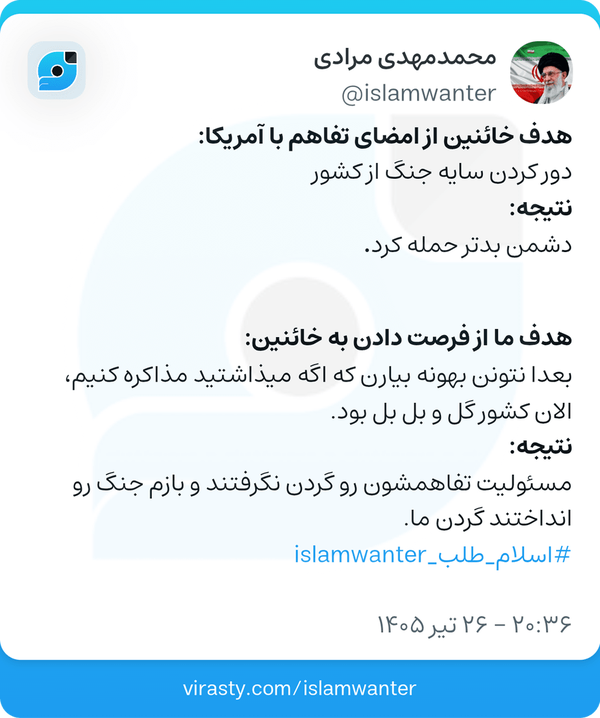 محمدمهدی مرادی
@islamwanter

هدف خائنین از امضای تفاهم با آمریکا:
دور کردن سایه جنگ از کشور
نتیجه:
دشمن بدتر حمله کرد.

هدف ما از فرصت دادن به خائنین:
بعدا نتونن بهونه بیارن که اگه میذاشتید مذاکره کنیم، الان کشور گل و بل بل بود.
نتیجه:
مسئولیت تفاهمشون رو گردن نگرفتند و بازم جنگ رو انداختند گردن ما.
#اسلام_طلب_islamwanter

۲۰:۳۶ - ۲۶ تیر ۱۴۰۵

virasty.com/islamwanter